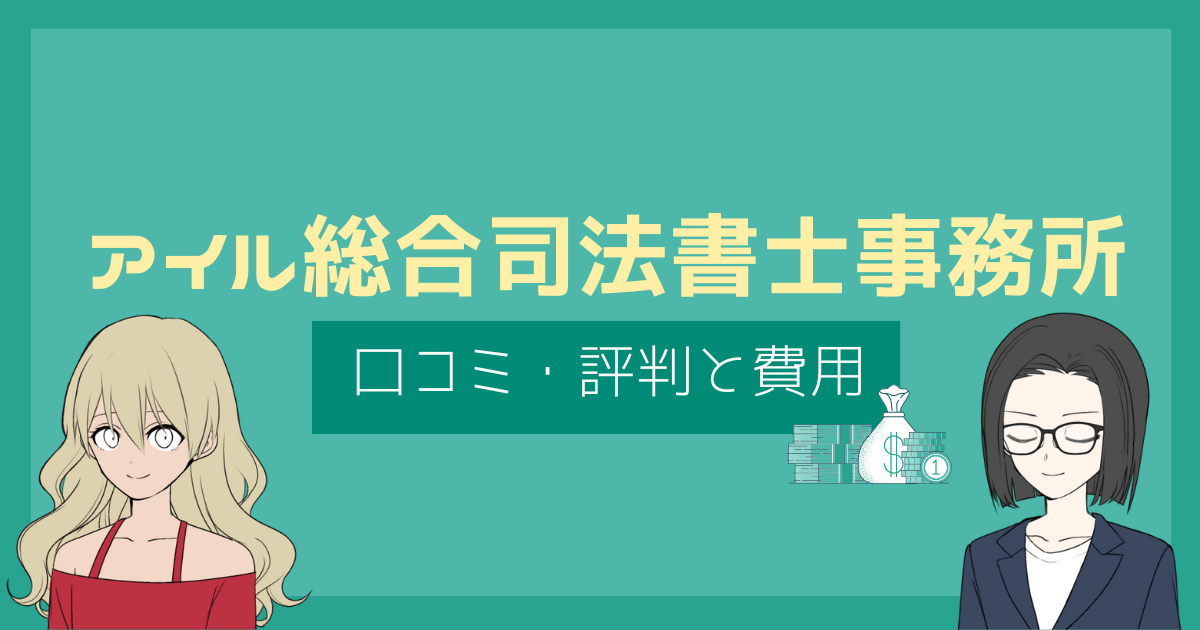 アイル総合司法書士事務所

口コミ・評判と費用

$

1